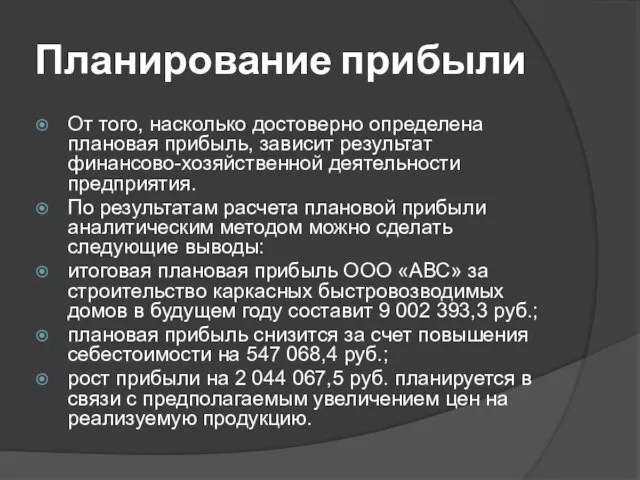 Планирование прибыли

От того, насколько достоверно определена плановая прибыль, зависит результат финансово-хозяйственной деятельности предприятия.

По результатам расчета плановой прибыли аналитическим методом можно сделать следующие выводы:

итоговая плановая прибыль ООО «АВС» за строительство каркасных быстровозводимых домов в будущем году составит 9 002 393,3 руб.;

плановая прибыль снизится за счет повышения себестоимости на 547 068,4 руб.;

рост прибыли на 2 044 067,5 руб. планируется в связи с предполагаемым увеличением цен на реализуемую продукцию.